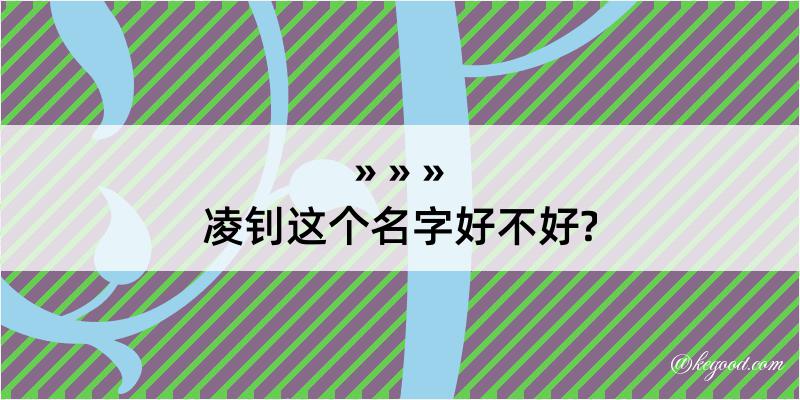 » » »
凌钊这个名字好不好?
@kegood.com